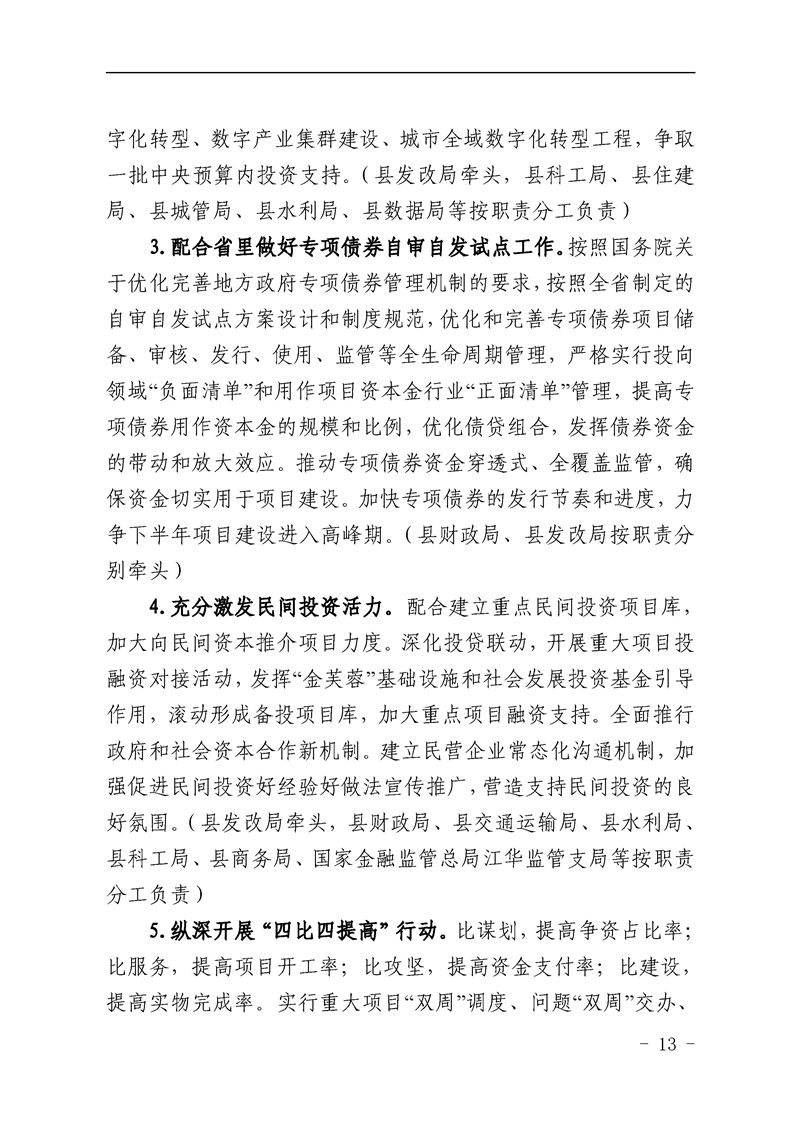 字化转型、数字产业集群建设、城市全域数字化转型工程，争取一批中央预算内投资支持。（县发改局牵头，县科工局、县住建局、县城管局、县水利局、县数据局等按职责分工负责）

3.配合省里做好专项债券自审自发试点工作。按照国务院关于优化完善地方政府专项债券管理机制的要求，按照全省制定的自审自发试点方案设计和制度规范，优化和完善专项债券项目储备、审核、发行、使用、监管等全生命周期管理，严格实行投向领域“负面清单”和用作项目资本金行业“正面清单”管理，提高专项债券用作资本金的规模和比例，优化债贷组合，发挥债券资金的带动和放大效应。推动专项债券资金穿透式、全覆盖监管，确保资金切实用于项目建设。加快专项债券的发行节奏和进度，力争下半年项目建设进入高峰期。（县财政局、县发改局按职责分别牵头）

4.充分激发民间投资活力。配合建立重点民间投资项目库，加大向民间资本推介项目力度。深化投贷联动，开展重大项目投融资对接活动，发挥“金芙蓉”基础设施和社会发展投资基金引导作用，滚动形成备投项目库，加大重点项目融资支持。全面推行政府和社会资本合作新机制。建立民营企业常态化沟通机制，加强促进民间投资好经验好做法宣传推广，营造支持民间投资的良好氛围。（县发改局牵头，县财政局、县交通运输局、县水利局、县科工局、县商务局、国家金融监管总局江华监管支局等按职责分工负责）

5.纵深开展“四比四提高”行动。比谋划，提高争资占比率；比服务，提高项目开工率；比攻坚，提高资金支付率；比建设，提高实物完成率。实行重大项目“双周”调度、问题“双周”交办、

- 13 -